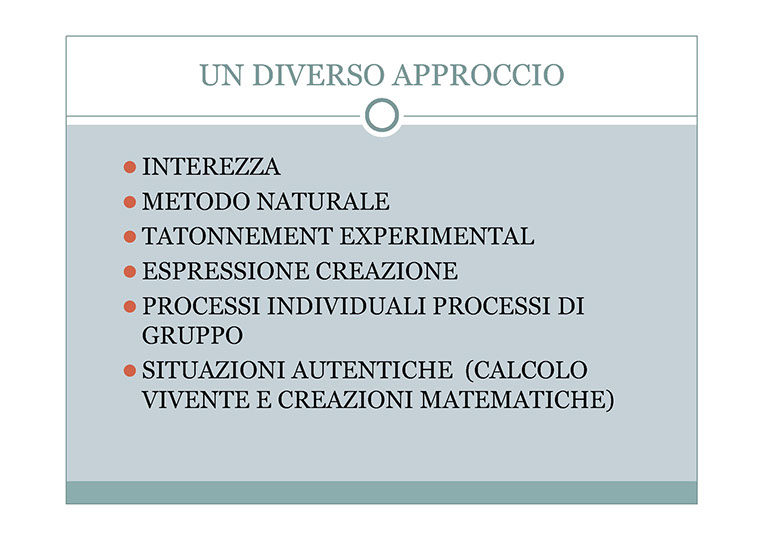 UN DIVERSO APPROCCIO

• INTEREZZA
• METODO NATURALE
• TATONNEMENT EXPERIMENTAL
• ESPRESSIONE CREAZIONE
• PROCESSI INDIVIDUALI PROCESSI DI GRUPPO
• SITUAZIONI AUTENTICHE (CALCOLO VIVENTE E CREAZIONI MATEMATICHE)